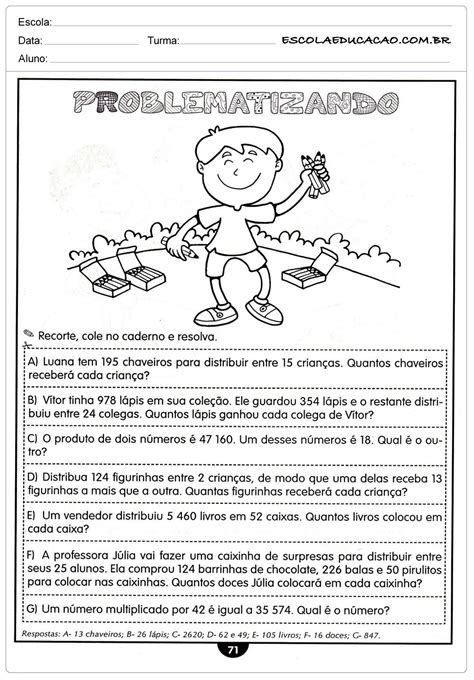 Escola:
Data: Turma: ESCOLAEDUCACAO.COM.BR
Aluno:

PROBLEMATIZANDO

Recorte, cole no caderno e resolva.

A) Luana tem 195 chaveiros para distribuir entre 15 crianças. Quantos chaveiros receberá cada criança?

B) Vitor tinha 978 lápis em sua coleção. Ele guardou 354 lápis e o restante distribuiu entre 24 colegas. Quantos lápis ganhou cada colega de Vitor?

C) O produto de dois números é 47 160. Um desses números é 18. Qual é o outro?

D) Distribua 124 figurinhas entre 2 crianças, de modo que uma delas receba 13 figurinhas a mais que a outra. Quantas figurinhas receberá cada criança?

E) Um vendedor distribuiu 5 460 livros em 52 caixas. Quantos livros colocou em cada caixa?

F) A professora Júlia vai fazer uma caixinha de surpresas para distribuir entre seus 25 alunos. Ela comprou 124 barrinhas de chocolate, 226 balas e 50 pirulitos para colocar nas caixinhas. Quantos doces Júlia colocará em cada caixinha?

G) Um número multiplicado por 42 é igual a 35 574. Qual é o número?

Respostas: A- 13 chaveiros; B- 26 lápis; C- 2620; D- 62 e 49; E- 105 livros; F- 16 doces; G- 847.

71